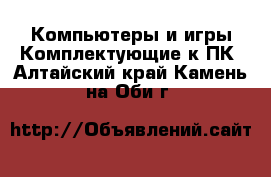 Компьютеры и игры Комплектующие к ПК Алтайский край Камень на Оби г

http://Объявлений.сайт